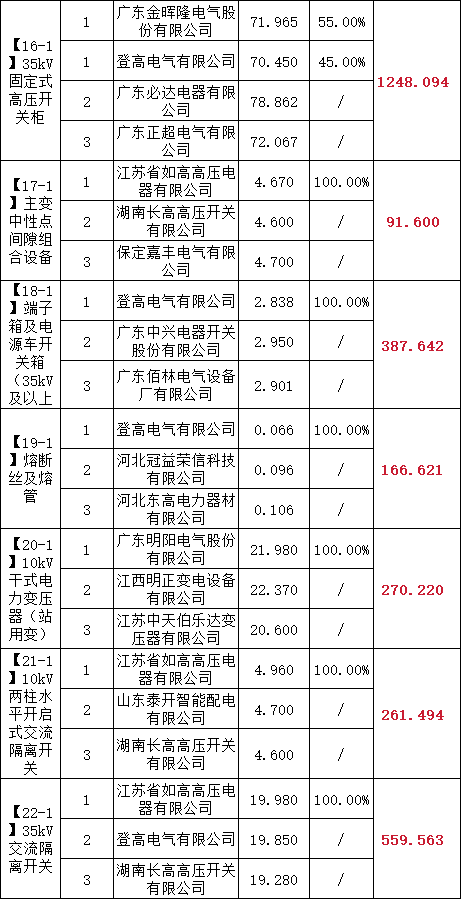 | 【16-1】35kV固定式高压开关柜 | 1 | 广东金晖隆电气股份有限公司 | 71.965 | 55.00% | 1248.094 |
|---|---|---|---|---|---|
| | 1 | 登高电气有限公司 | 70.450 | 45.00% | |
| | 2 | 广东必达电器有限公司 | 78.862 | / | |
| | 3 | 广东正超电气有限公司 | 72.067 | / | |
| 【17-1】主变中性点间隙组合设备 | 1 | 江苏省如高高压电器有限公司 | 4.670 | 100.00% | 91.600 |
| | 2 | 湖南长高高压开关有限公司 | 4.600 | / | |
| | 3 | 保定嘉丰电气有限公司 | 4.700 | / | |
| 【18-1】端子箱及电源车开关箱（35kV及以上 | 1 | 登高电气有限公司 | 2.838 | 100.00% | 387.642 |
| | 2 | 广东中兴电器开关股份有限公司 | 2.950 | / | |
| | 3 | 广东佰林电气设备厂有限公司 | 2.901 | / | |
| 【19-1】熔断丝及熔管 | 1 | 登高电气有限公司 | 0.066 | 100.00% | 166.621 |
| | 2 | 河北冠益荣信科技有限公司 | 0.096 | / | |
| | 3 | 河北东高电力器材有限公司 | 0.106 | / | |
| 【20-1】10kV干式电力变压器（站用变） | 1 | 广东明阳电气股份有限公司 | 21.980 | 100.00% | 270.220 |
| | 2 | 江西明正变电设备有限公司 | 22.370 | / | |
| | 3 | 江苏中天伯乐达变压器有限公司 | 20.600 | / | |
| 【21-1】10kV两柱水平开启式交流隔离开关 | 1 | 江苏省如高高压电器有限公司 | 4.960 | 100.00% | 261.494 |
| | 2 | 山东泰开智能配电有限公司 | 4.700 | / | |
| | 3 | 湖南长高高压开关有限公司 | 4.600 | / | |
| 【22-1】35kV交流隔离开关 | 1 | 江苏省如高高压电器有限公司 | 19.980 | 100.00% | 559.563 |
| | 2 | 登高电气有限公司 | 19.850 | / | |
| | 3 | 湖南长高高压开关有限公司 | 19.280 | / | |